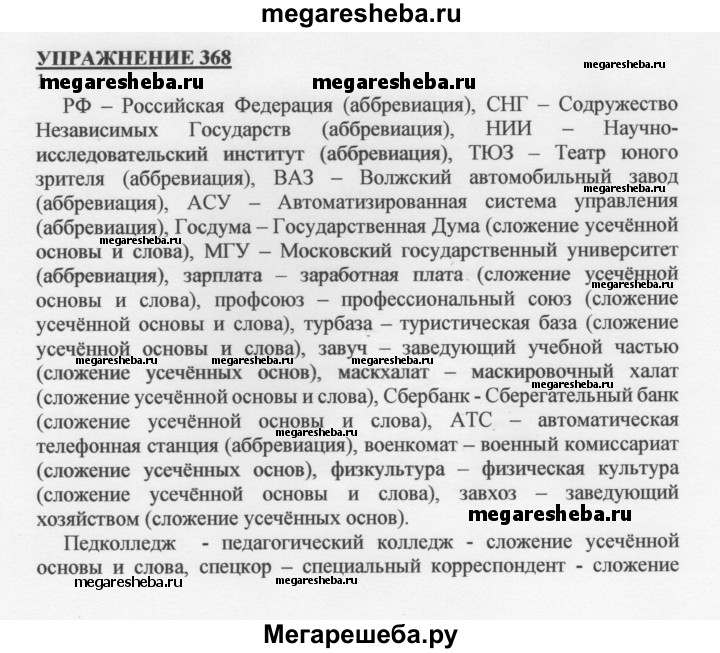 megaresheba.ru

УПРАЖНЕНИЕ 368

РФ – Российская Федерация (аббревиация), СНГ – Содружество Независимых Государств (аббревиация), НИИ – Научно-исследовательский институт (аббревиация), ТЮЗ – Театр юного зрителя (аббревиация), ВАЗ – Волжский автомобильный завод (аббревиация), АСУ – Автоматизированная система управления (аббревиация), Госдума – Государственная Дума (сложение усечённой основы и слова), МГУ – Московский государственный университет (аббревиация), зарплата – заработная плата (сложение усечённой основы и слова), профсоюз – профессиональный союз (сложение усечённой основы и слова), турбаза – туристическая база (сложение усечённой основы и слова), завуч – заведующий учебной частью (сложение усечённых основ), маскхалат – маскировочный халат (сложение усечённой основы и слова), Сбербанк - Сберегательный банк (сложение усечённой основы и слова), АТС – автоматическая телефонная станция (аббревиация), военкомат – военный комиссариат (сложение усечённых основ), физкультура – физическая культура (сложение усечённой основы и слова), завхоз – заведующий хозяйством (сложение усечённых основ).

Педколледж - педагогический колледж - сложение усечённой основы и слова, спецкор – специальный корреспондент - сложение

Мегарешеба.ру

megaresheba.ru